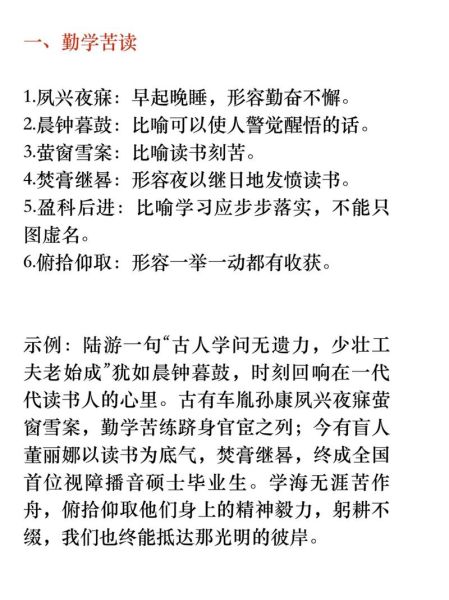 一、勤学苦读

1.夙兴夜寐：早起晚睡，形容勤奋不懈。
2.晨钟暮鼓：比喻可以使人警觉醒悟的话。
3.萤窗雪案：比喻读书刻苦。
4.焚膏继晷：形容夜以继日地发愤读书。
5.盈科后进：比喻学习应步步落实，不能只图虚名。
6.俯拾仰取：形容一举一动都有收获。

示例：陆游一句“古人学问无遗力，少壮工夫老始成”犹如晨钟暮鼓，时刻回响在一代代读书人的心里。古有车胤孙康夙兴夜寐萤窗雪案，勤学苦练跻身官宦之列；今有盲人董丽娜以读书为底气，焚膏继晷，终成全国首位视障播音硕士毕业生。学海无涯苦作舟，俯拾仰取他们身上的精神毅力，躬耕不缀，我们也终能抵达那光明的彼岸。